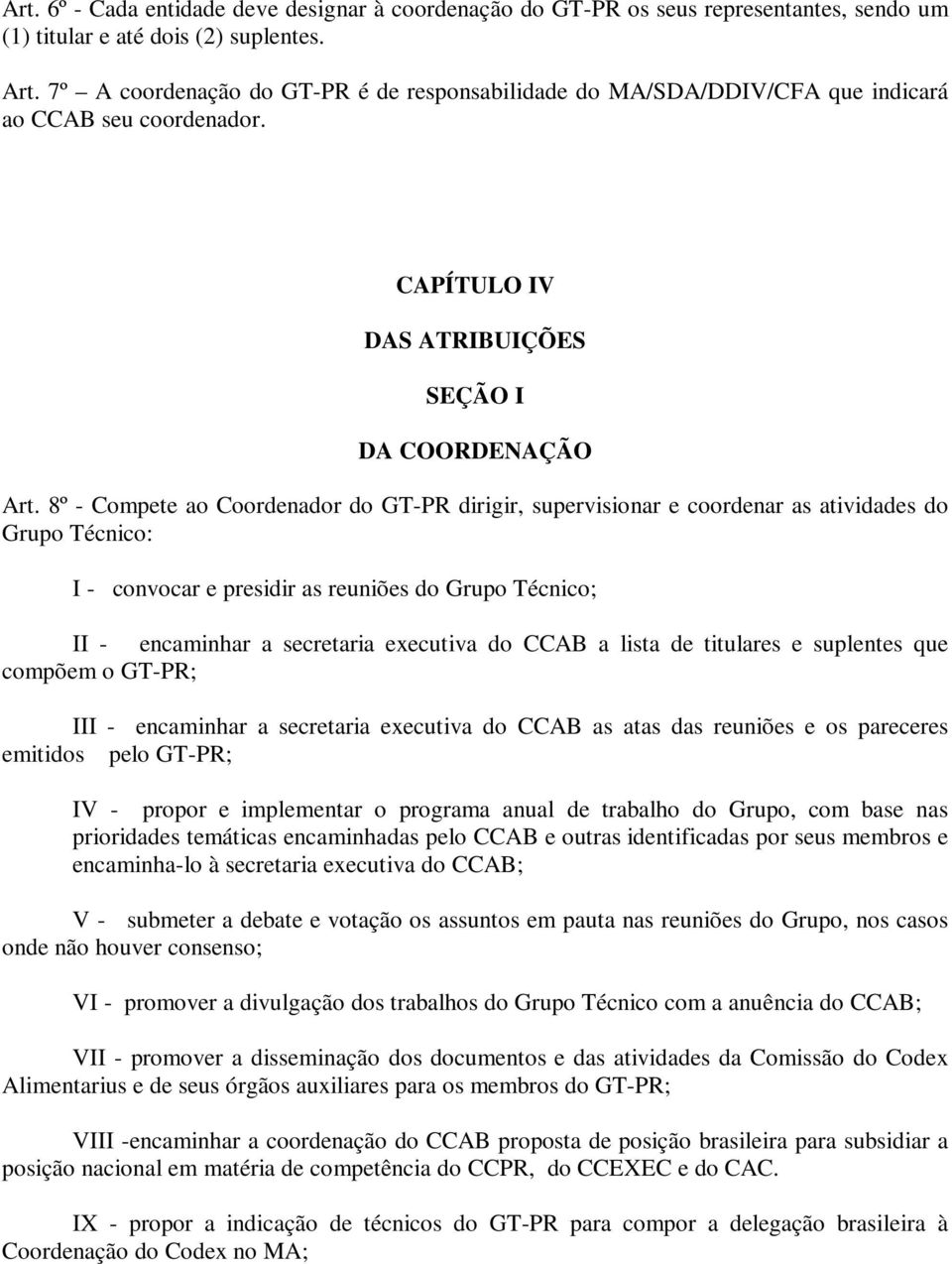 Art. 6º - Cada entidade deve designar à coordenação do GT-PR os seus representantes, sendo um (1) titular e até dois (2) suplentes.

Art. 7º – A coordenação do GT-PR é de responsabilidade do MA/SDA/DDIV/CFA que indicará ao CCAB seu coordenador.

CAPÍTULO IV

DAS ATRIBUIÇÕES

SEÇÃO I

DA COORDENAÇÃO

Art. 8º - Compete ao Coordenador do GT-PR dirigir, supervisionar e coordenar as atividades do Grupo Técnico:

I - convocar e presidir as reuniões do Grupo Técnico;

II - encaminhar a secretaria executiva do CCAB a lista de titulares e suplentes que compõem o GT-PR;

III - encaminhar a secretaria executiva do CCAB as atas das reuniões e os pareceres emitidos pelo GT-PR;

IV - propor e implementar o programa anual de trabalho do Grupo, com base nas prioridades temáticas encaminhadas pelo CCAB e outras identificadas por seus membros e encaminha-lo à secretaria executiva do CCAB;

V - submeter a debate e votação os assuntos em pauta nas reuniões do Grupo, nos casos onde não houver consenso;

VI - promover a divulgação dos trabalhos do Grupo Técnico com a anuência do CCAB;

VII - promover a disseminação dos documentos e das atividades da Comissão do Codex Alimentarius e de seus órgãos auxiliares para os membros do GT-PR;

VIII -encaminhar a coordenação do CCAB proposta de posição brasileira para subsidiar a posição nacional em matéria de competência do CCPR, do CCEXEC e do CAC.

IX - propor a indicação de técnicos do GT-PR para compor a delegação brasileira à Coordenação do Codex no MA;